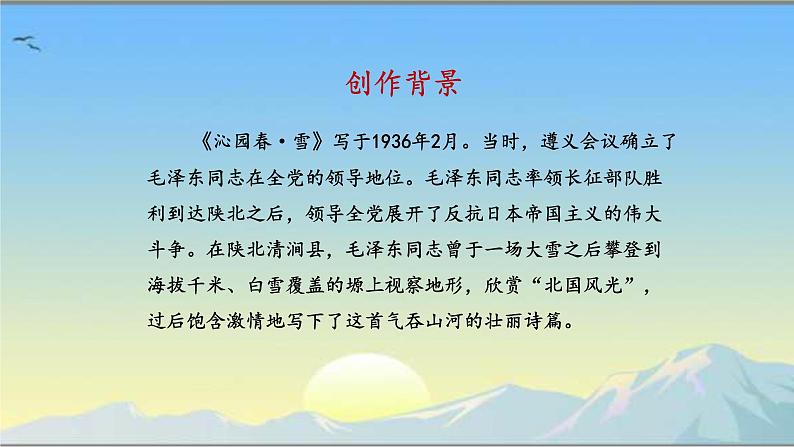 创作背景

《沁园春·雪》写于1936年2月。当时，遵义会议确立了毛泽东同志在全党的领导地位。毛泽东同志率领长征部队胜利到达陕北之后，领导全党展开了反抗日本帝国主义的伟大斗争。在陕北清涧县，毛泽东同志曾于一场大雪之后攀登到海拔千米、白雪覆盖的塬上视察地形，欣赏“北国风光”，过后饱含激情地写下了这首气吞山河的壮丽诗篇。